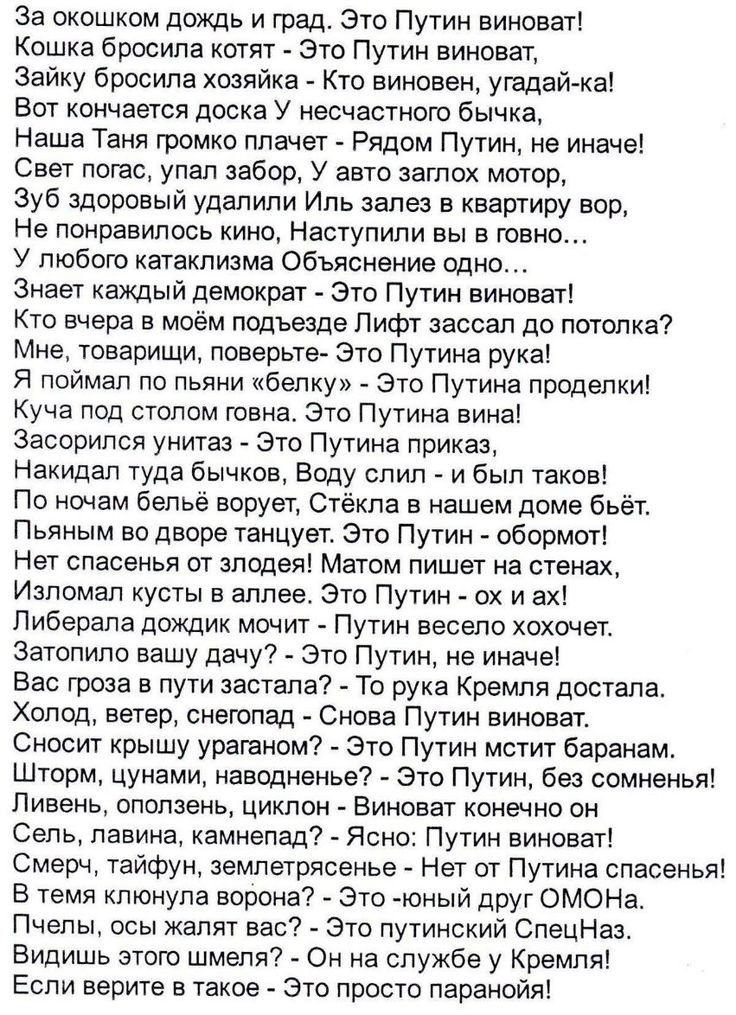 За окошком дождь и град. Это Путин виноват!
Кошка бросила котят - Это Путин виноват,
Зайку бросила хозяйка - Кто виновен, угадай-ка!
Вот кончается доска У несчастного бычка,
Наша Таня громко плачет - Рядом Путин, не иначе!
Свет погас, упал забор, У авто заглох мотор,
Зуб здоровый удалили Иль залез в квартиру вор,
Не понравилось кино, Наступили вы в говно...
У любого катаклизма Объяснение одно...
Знает каждый демократ - Это Путин виноват!
Кто вчера в моём подъезде Лифт зассал до потолка?
Мне, товарищи, поверьте- Это Путина рука!
Я поймал по пьяни «белку» - Это Путина проделки!
Куча под столом говна. Это Путина вина!
Засорился унитаз - Это Путина приказ,
Накидал туда бычков, Воду слил - и был таков!
По ночам бельё ворует, Стёкла в нашем доме бьёт.
Пьяным во дворе танцует. Это Путин - обормот!
Нет спасенья от злодея! Матом пишет на стенах,
Изломал кусты в аллее. Это Путин - ох и ах!
Либерала дождик мочит - Путин весело хохочет.
Затопило вашу дачу? - Это Путин, не иначе!
Вас гроза в пути застала? - То рука Кремля достала.
Холод, ветер, снегопад - Снова Путин виноват.
Сносит крышу ураганом? - Это Путин мстит баранам.
Шторм, цунами, наводненье? - Это Путин, без сомненья!
Ливень, оползень, циклон - Виноват конечно он
Сель, лавина, камнепад? - Ясно: Путин виноват!
Смерч, тайфун, землетрясенье - Нет от Путина спасенья!
В темя клюнула ворона? - Это -юный друг ОМОНа.
Пчелы, осы жалят вас? - Это путинский СпецНаз.
Видишь этого шмеля? - Он на службе у Кремля!
Если верите в такое - Это просто паранойя!